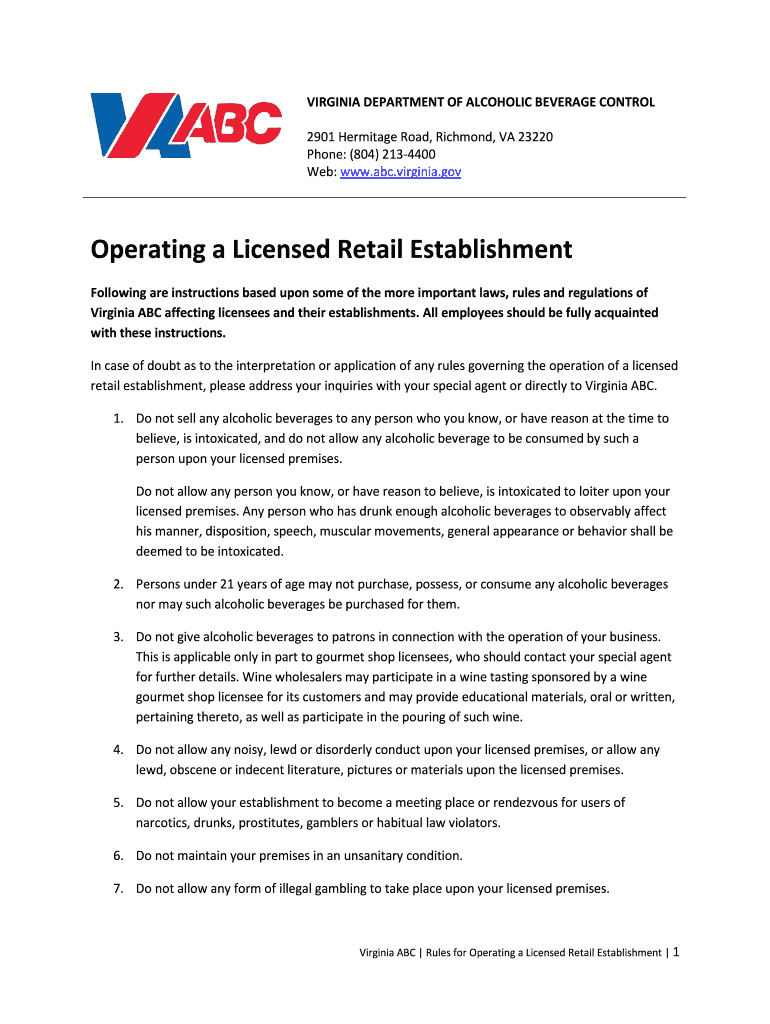 VA ABC

VIRGINIA DEPARTMENT OF ALCOHOLIC BEVERAGE CONTROL

2901 Hermitage Road, Richmond, VA 23220
Phone: (804) 213-4400
Web: www.abc.virginia.gov

Operating a Licensed Retail Establishment

Following are instructions based upon some of the more important laws, rules and regulations of Virginia ABC affecting licensees and their establishments. All employees should be fully acquainted with these instructions.

In case of doubt as to the interpretation or application of any rules governing the operation of a licensed retail establishment, please address your inquiries with your special agent or directly to Virginia ABC.

1. Do not sell any alcoholic beverages to any person who you know, or have reason at the time to believe, is intoxicated, and do not allow any alcoholic beverage to be consumed by such a person upon your licensed premises.

Do not allow any person you know, or have reason to believe, is intoxicated to loiter upon your licensed premises. Any person who has drunk enough alcoholic beverages to observably affect his manner, disposition, speech, muscular movements, general appearance or behavior shall be deemed to be intoxicated.

2. Persons under 21 years of age may not purchase, possess, or consume any alcoholic beverages nor may such alcoholic beverages be purchased for them.

3. Do not give alcoholic beverages to patrons in connection with the operation of your business. This is applicable only in part to gourmet shop licensees, who should contact your special agent for further details. Wine wholesalers may participate in a wine tasting sponsored by a wine gourmet shop licensee for its customers and may provide educational materials, oral or written, pertaining thereto, as well as participate in the pouring of such wine.

4. Do not allow any noisy, lewd or disorderly conduct upon your licensed premises, or allow any lewd, obscene or indecent literature, pictures or materials upon the licensed premises.

5. Do not allow your establishment to become a meeting place or rendezvous for users of narcotics, drunks, prostitutes, gamblers or habitual law violators.

6. Do not maintain your premises in an unsanitary condition.

7. Do not allow any form of illegal gambling to take place upon your licensed premises.

Virginia ABC | Rules for Operating a Licensed Retail Establishment | 1